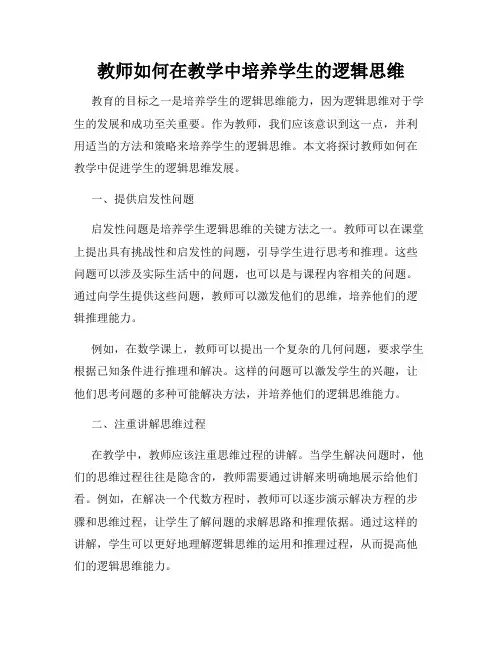 教师如何在教学中培养学生的逻辑思维

教育的目标之一是培养学生的逻辑思维能力，因为逻辑思维对于学生的发展和成功至关重要。作为教师，我们应该意识到这一点，并利用适当的方法和策略来培养学生的逻辑思维。本文将探讨教师如何在教学中促进学生的逻辑思维发展。

一、提供启发性问题

启发性问题是培养学生逻辑思维的关键方法之一。教师可以在课堂上提出具有挑战性和启发性的问题，引导学生进行思考和推理。这些问题可以涉及实际生活中的问题，也可以是与课程内容相关的问题。通过向学生提供这些问题，教师可以激发他们的思维，培养他们的逻辑推理能力。

例如，在数学课上，教师可以提出一个复杂的几何问题，要求学生根据已知条件进行推理和解决。这样的问题可以激发学生的兴趣，让他们思考问题的多种可能解决方法，并培养他们的逻辑思维能力。

二、注重讲解思维过程

在教学中，教师应该注重思维过程的讲解。当学生解决问题时，他们的思维过程往往是隐含的，教师需要通过讲解来明确地展示给他们看。例如，在解决一个代数方程时，教师可以逐步演示解决方程的步骤和思维过程，让学生了解问题的求解思路和推理依据。通过这样的讲解，学生可以更好地理解逻辑思维的运用和推理过程，从而提高他们的逻辑思维能力。